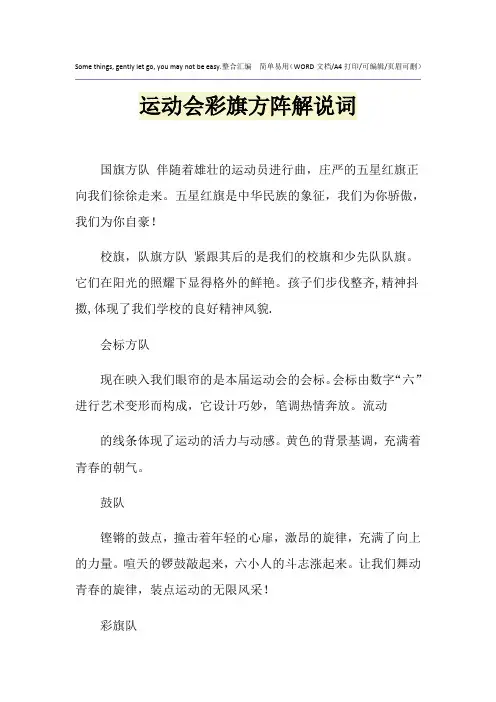 Some things, gently let go, you may not be easy.整合汇编　简单易用(WORD 文档/A4 打印/可编辑/页眉可删)

运动会彩旗方阵解说词

国旗方队 伴随着雄壮的运动员进行曲，庄严的五星红旗正向我们徐徐走来。五星红旗是中华民族的象征，我们为你骄傲，我们为你自豪！

校旗，队旗方队 紧跟其后的是我们的校旗和少先队队旗。它们在阳光的照耀下显得格外的鲜艳。孩子们步伐整齐,精神抖擞,体现了我们学校的良好精神风貌.

会标方队

现在映入我们眼帘的是本届运动会的会标。会标由数字“六”进行艺术变形而构成，它设计巧妙，笔调热情奔放。流动

的线条体现了运动的活力与动感。黄色的背景基调，充满着青春的朝气。

鼓队

铿锵的鼓点，撞击着年轻的心扉，激昂的旋律，充满了向上的力量。喧天的锣鼓敲起来，六小人的斗志涨起来。让我们舞动青春的旋律，装点运动的无限风采！

彩旗队